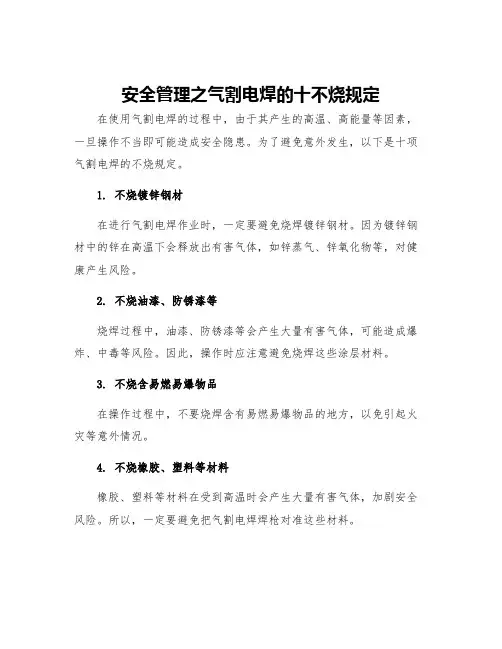 安全管理之气割电焊的十不烧规定

在使用气割电焊的过程中，由于其产生的高温、高能量等因素，一旦操作不当即可能造成安全隐患。为了避免意外发生，以下是十项气割电焊的不烧规定。

1. 不烧镀锌钢材

在进行气割电焊作业时，一定要避免烧焊镀锌钢材。因为镀锌钢材中的锌在高温下会释放出有害气体，如锌蒸气、锌氧化物等，对健康产生风险。

2. 不烧油漆、防锈漆等

烧焊过程中，油漆、防锈漆等会产生大量有害气体，可能造成爆炸、中毒等风险。因此，操作时应注意避免烧焊这些涂层材料。

3. 不烧含易燃易爆物品

在操作过程中，不要烧焊含有易燃易爆物品的地方，以免引起火灾等意外情况。

4. 不烧橡胶、塑料等材料

橡胶、塑料等材料在受到高温时会产生大量有害气体，加剧安全风险。所以，一定要避免把气割电焊焊枪对准这些材料。